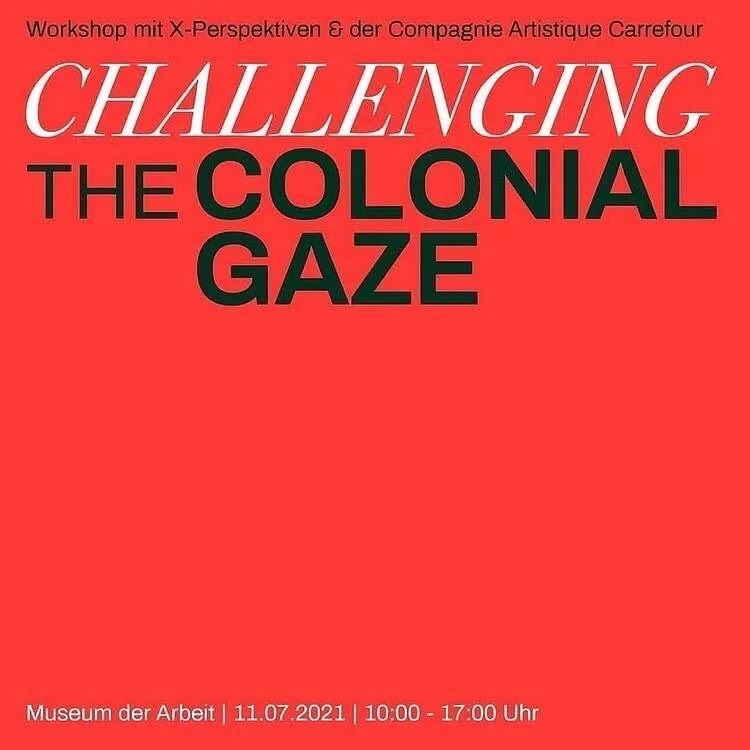 Workshop mit X-Perspektiven & der Compagnie Artistique Carrefour

CHALLENGING THE COLONIAL GAZE

Museum der Arbeit | 11.07.2021 | 10:00 - 17:00 Uhr